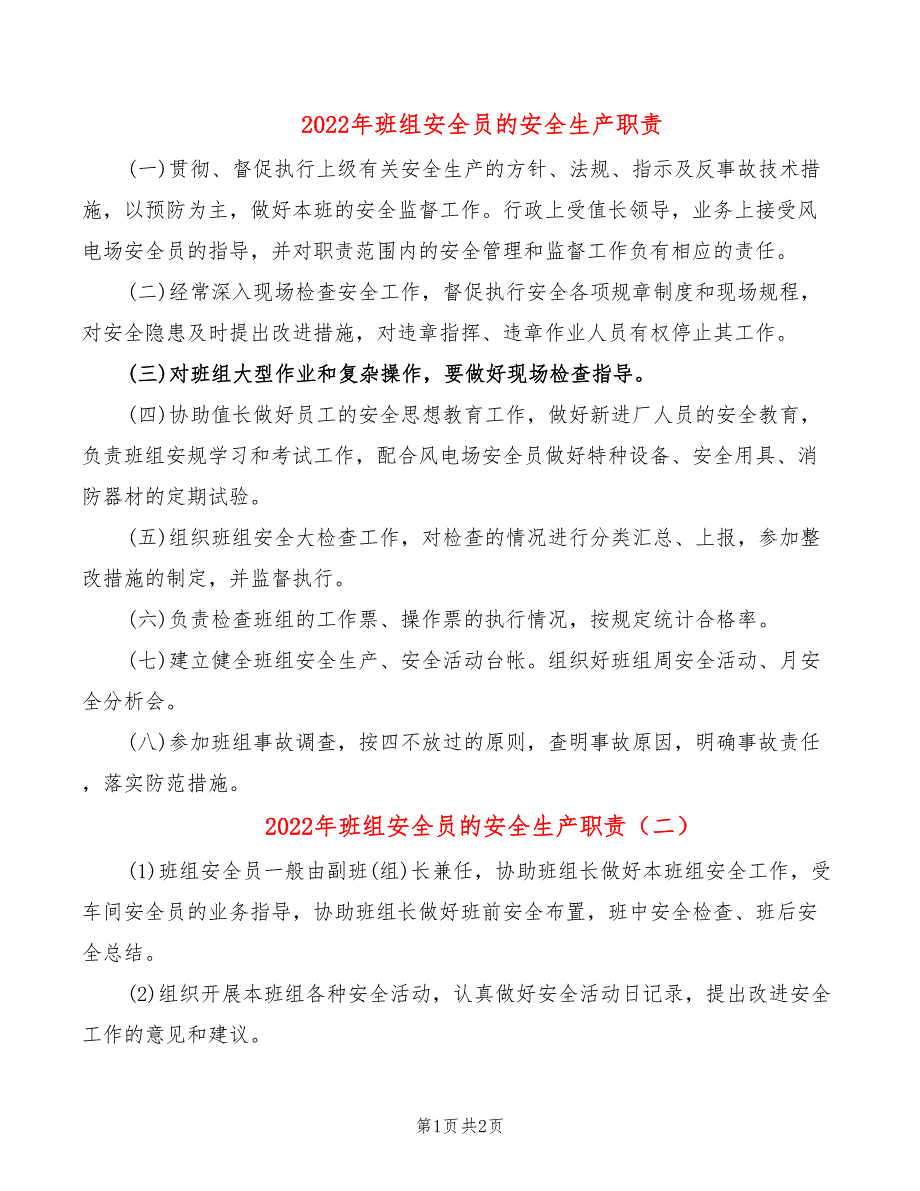 2022年班组安全员的安全生产职责

(一)贯彻、督促执行上级有关安全生产的方针、法规、指示及反事故技术措施，以预防为主，做好本班的安全监督工作。行政上受值长领导，业务上接受风电场安全员的指导，并对职责范围内的安全管理和监督工作负有相应的责任。

(二)经常深入现场检查安全工作，督促执行安全各项规章制度和现场规程，对安全隐患及时提出改进措施，对违章指挥、违章作业人员有权停止其工作。

(三)对班组大型作业和复杂操作，要做好现场检查指导。

(四)协助值长做好员工的安全思想教育工作，做好新进厂人员的安全教育，负责班组安规学习和考试工作，配合风电场安全员做好特种设备、安全用具、消防器材的定期试验。

(五)组织班组安全大检查工作，对检查的情况进行分类汇总、上报，参加整改措施的制定，并监督执行。

(六)负责检查班组的工作票、操作票的执行情况，按规定统计合格率。

(七)建立健全班组安全生产、安全活动台帐。组织好班组周安全活动、月安全分析会。

(八)参加班组事故调查，按四不放过的原则，查明事故原因，明确事故责任，落实防范措施。

2022年班组安全员的安全生产职责（二）

(1)班组安全员一般由副班(组)长兼任，协助班组长做好本班组安全工作，受车间安全员的业务指导，协助班组长做好班前安全布置，班中安全检查、班后安全总结。

(2)组织开展本班组各种安全活动，认真做好安全活动日记录，提出改进安全工作的意见和建议。

第1页 共2页